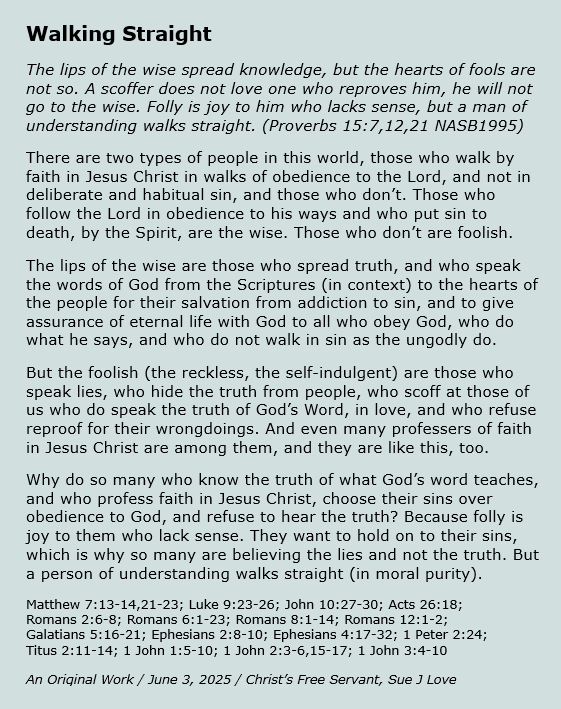 Walking Straight

The lips of the wise spread knowledge, but the hearts of fools are not so. A scoffer does not love one who reproves him, he will not go to the wise. Folly is joy to him who lacks sense, but a man of understanding walks straight. (Proverbs 15:7,12,21 NASB1995)

There are two types of people in this world, those who walk by faith in Jesus Christ in walks of obedience to the Lord, and not in deliberate and habitual sin, and those who don't. Those who follow the Lord in obedience to his ways and who put sin to death, by the Spirit, are the wise. Those who don't are foolish.

The lips of the wise are those who spread truth, and who speak the words of God from the Scriptures (in context) to the hearts of the people for their salvation from addiction to sin, and to give assurance of eternal life with God to all who obey God, who do what he says, and who do not walk in sin as the ungodly do.

But the foolish (the reckless, the self-indulgent) are those who speak lies, who hide the truth from people, who scoff at those of us who do speak the truth of God's Word, in love, and who refuse reproof for their wrongdoings. And even many professers of faith in Jesus Christ are among them, and they are like this, too.

Why do so many who know the truth of what God's word teaches, and who profess faith in Jesus Christ, choose their sins over obedience to God, and refuse to hear the truth? Because folly is joy to them who lack sense. They want to hold on to their sins, which is why so many are believing the lies and not the truth. But a person of understanding walks straight (in moral purity).

Matthew 7:13-14,21-23; Luke 9:23-26; John 10:27-30; Acts 26:18; Romans 2:6-8; Romans 6:1-23; Romans 8:1-14; Romans 12:1-2; Galatians 5:16-21; Ephesians 2:8-10; Ephesians 4:17-32; 1 Peter 2:24; Titus 2:11-14; 1 John 1:5-10; 1 John 2:3-6,15-17; 1 John 3:4-10

An Original Work / June 3, 2025 / Christ's Free Servant, Sue J Love